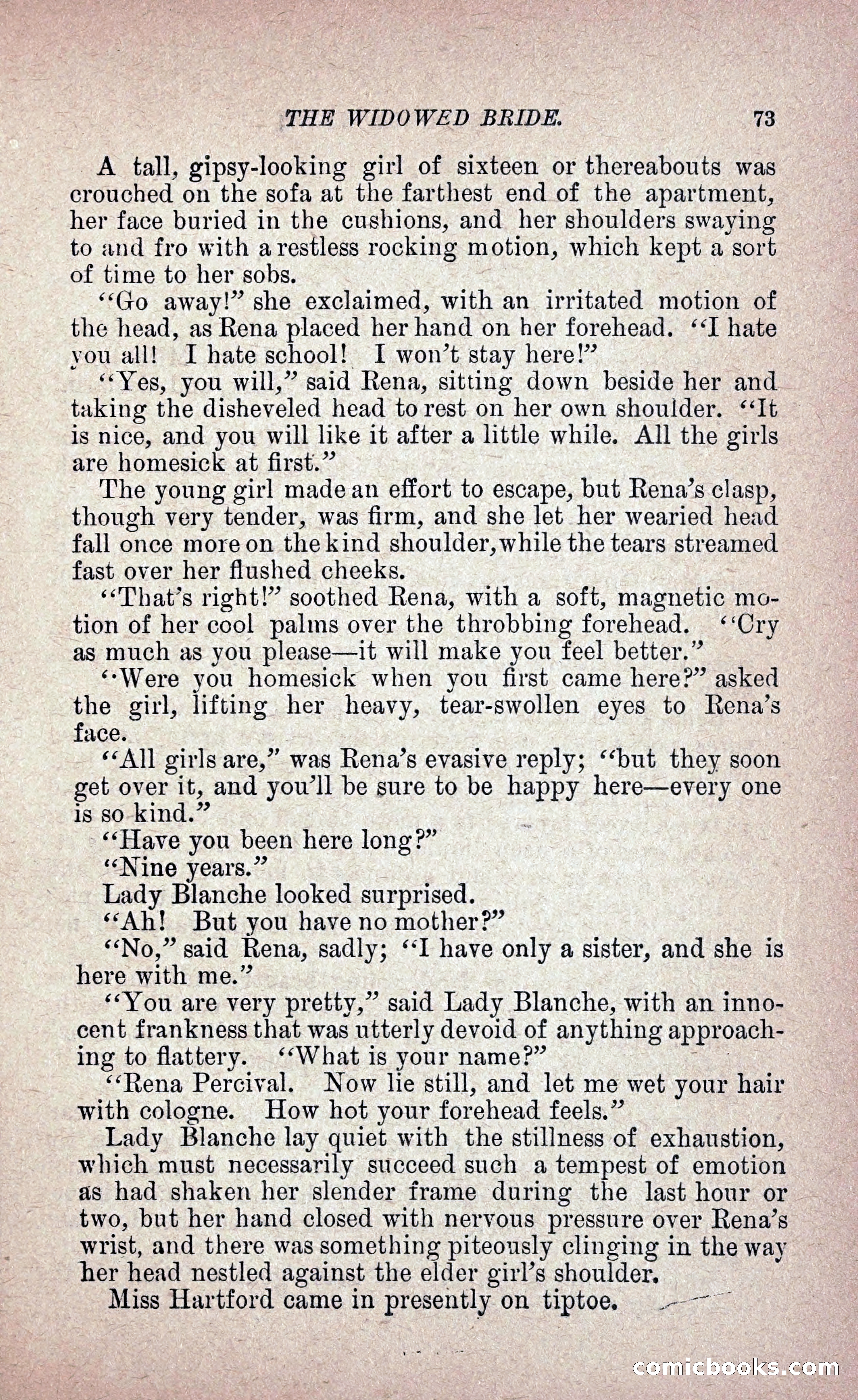 THE WIDOWED BRIDE. 73

A tall, gipsy-looking girl of sixteen or thereabouts was crouched on the sofa at the farthest end of the apartment, her face buried in the cushions, and her shoulders swaying to and fro with a restless rocking motion, which kept a sort of time to her sobs.

"Go away!" she exclaimed, with an irritated motion of the head, as Rena placed her hand on her forehead. "I hate you all! I hate school! I won't stay here!"

"Yes, you will," said Rena, sitting down beside her and taking the disheveled head to rest on her own shoulder. "It is nice, and you will like it after a little while. All the girls are homesick at first."

The young girl made an effort to escape, but Rena's clasp, though very tender, was firm, and she let her wearied head fall once more on the kind shoulder, while the tears streamed fast over her flushed cheeks.

"That's right!" soothed Rena, with a soft, magnetic motion of her cool palms over the throbbing forehead. "Cry as much as you please—it will make you feel better."

"Were you homesick when you first came here?" asked the girl, lifting her heavy, tear-swollen eyes to Rena's face.

"All girls are," was Rena's evasive reply; "but they soon get over it, and you'll be sure to be happy here—every one is so kind."

"Have you been here long?"

"Nine years."

Lady Blanche looked surprised.

"Ah! But you have no mother?"

"No," said Rena, sadly; "I have only a sister, and she is here with me."

"You are very pretty," said Lady Blanche, with an innocent frankness that was utterly devoid of anything approaching to flattery. "What is your name?"

"Rena Percival. Now lie still, and let me wet your hair with cologne. How hot your forehead feels."

Lady Blanche lay quiet with the stillness of exhaustion, which must necessarily succeed such a tempest of emotion as had shaken her slender frame during the last hour or two, but her hand closed with nervous pressure over Rena's wrist, and there was something piteously clinging in the way her head nestled against the elder girl's shoulder.

Miss Hartford came in presently on tiptoe.

comicbooks.com